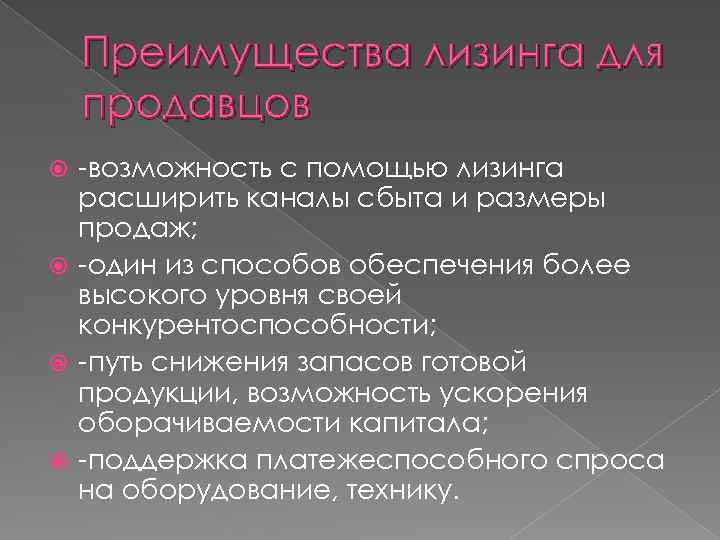 Преимущества лизинга для продавцов

• -возможность с помощью лизинга расширить каналы сбыта и размеры продаж;

• -один из способов обеспечения более высокого уровня своей конкурентоспособности;

• -путь снижения запасов готовой продукции, возможность ускорения оборачиваемости капитала;

• -поддержка платежеспособного спроса на оборудование, технику.